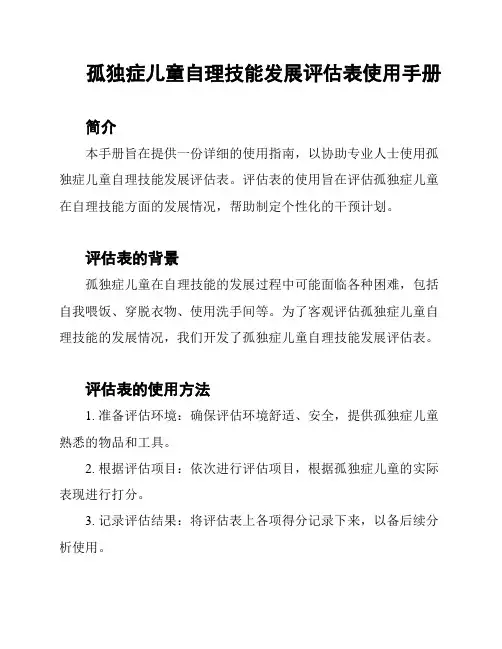 孤独症儿童自理技能发展评估表使用手册

简介

本手册旨在提供一份详细的使用指南，以协助专业人士使用孤独症儿童自理技能发展评估表。评估表的使用旨在评估孤独症儿童在自理技能方面的发展情况，帮助制定个性化的干预计划。

评估表的背景

孤独症儿童在自理技能的发展过程中可能面临各种困难，包括自我喂饭、穿脱衣物、使用洗手间等。为了客观评估孤独症儿童自理技能的发展情况，我们开发了孤独症儿童自理技能发展评估表。

评估表的使用方法

1. 准备评估环境：确保评估环境舒适、安全，提供孤独症儿童熟悉的物品和工具。

2. 根据评估项目：依次进行评估项目，根据孤独症儿童的实际表现进行打分。

3. 记录评估结果：将评估表上各项得分记录下来，以备后续分析使用。